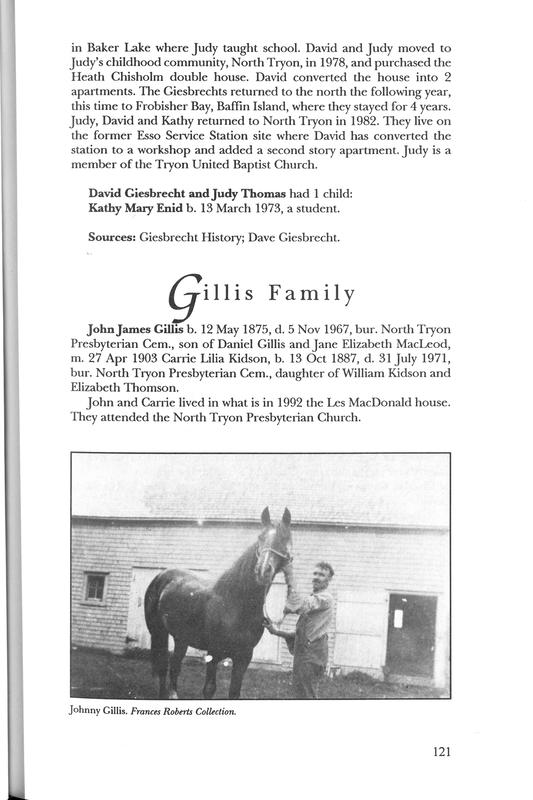 in Baker Lake where Judy taught school. David and Judy moved to Judy's childhood community, North Tryon, in 1978, and purchased the Heath Chisholm double house. David converted the house into 2 apartments. The Giesbrechts returned to the north the following year, this time to Frobisher Bay, Baffin Island, where they stayed for 4 years. Judy, David and Kathy returned to North Tryon in 1982. They live on the former Esso Service Station site where David has converted the station to a workshop and added a second story apartment. Judy is a member of the Tryon United Baptist Church.

David Giesbrecht and Judy Thomas had 1 child:
Kathy Mary Enid b. 13 March 1973, a student.

Sources: Giesbrecht History; Dave Giesbrecht.

Gillis Family

John James Gillis b. 12 May 1875, d. 5 Nov 1967, bur. North Tryon Presbyterian Cem., son of Daniel Gillis and Jane Elizabeth MacLeod, m. 27 Apr 1903 Carrie Lilia Kidson, b. 13 Oct 1887, d. 31 July 1971, bur. North Tryon Presbyterian Cem., daughter of William Kidson and Elizabeth Thomson.

John and Carrie lived in what is in 1992 the Les MacDonald house. They attended the North Tryon Presbyterian Church.

Johnny Gillis. Frances Roberts Collection.

121